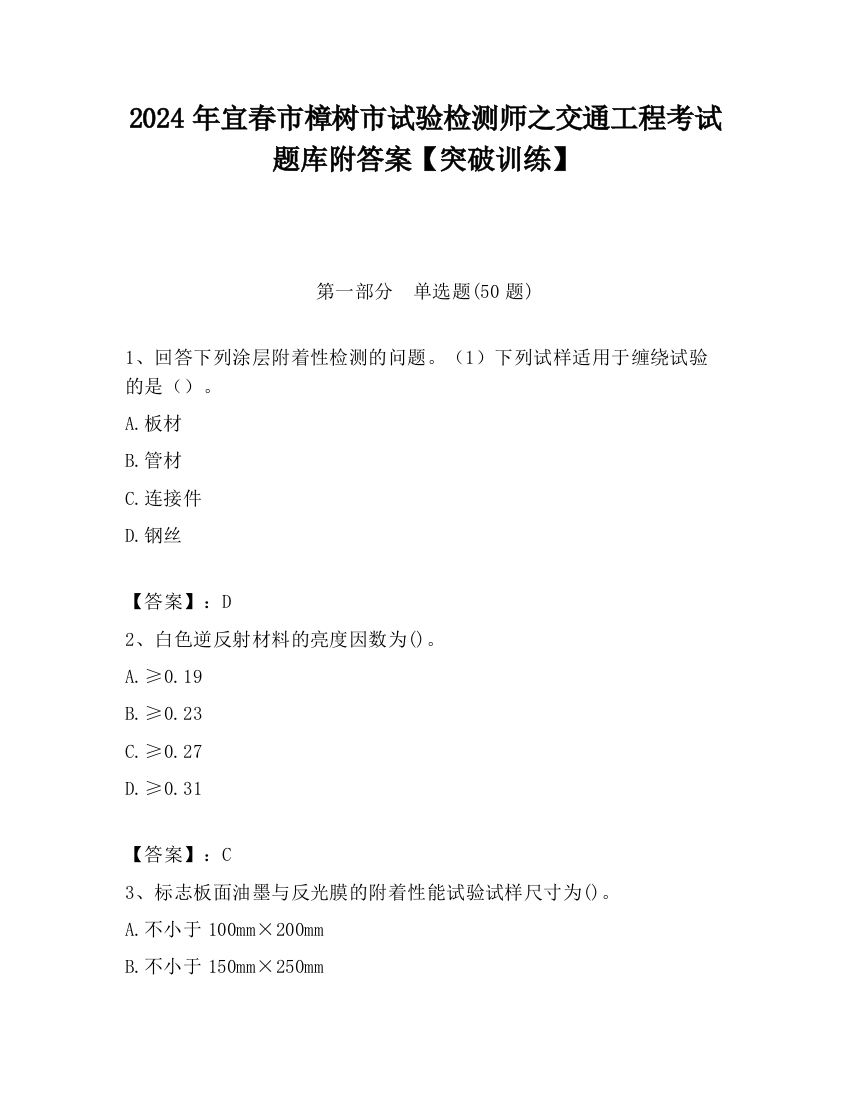 2024 年宜春市樟树市试验检测师之交通工程考试题库附答案【突破训练】

第一部分　单选题(50 题)

1、回答下列涂层附着性检测的问题。（1）下列试样适用于缠绕试验的是（）。

A.板材

B.管材

C.连接件

D.钢丝

【答案】：D

2、白色逆反射材料的亮度因数为()。

A.≥0.19

B.≥0.23

C.≥0.27

D.≥0.31

【答案】：C

3、标志板面油墨与反光膜的附着性能试验试样尺寸为()。

A.不小于 100mm×200mm

B.不小于 150mm×250mm